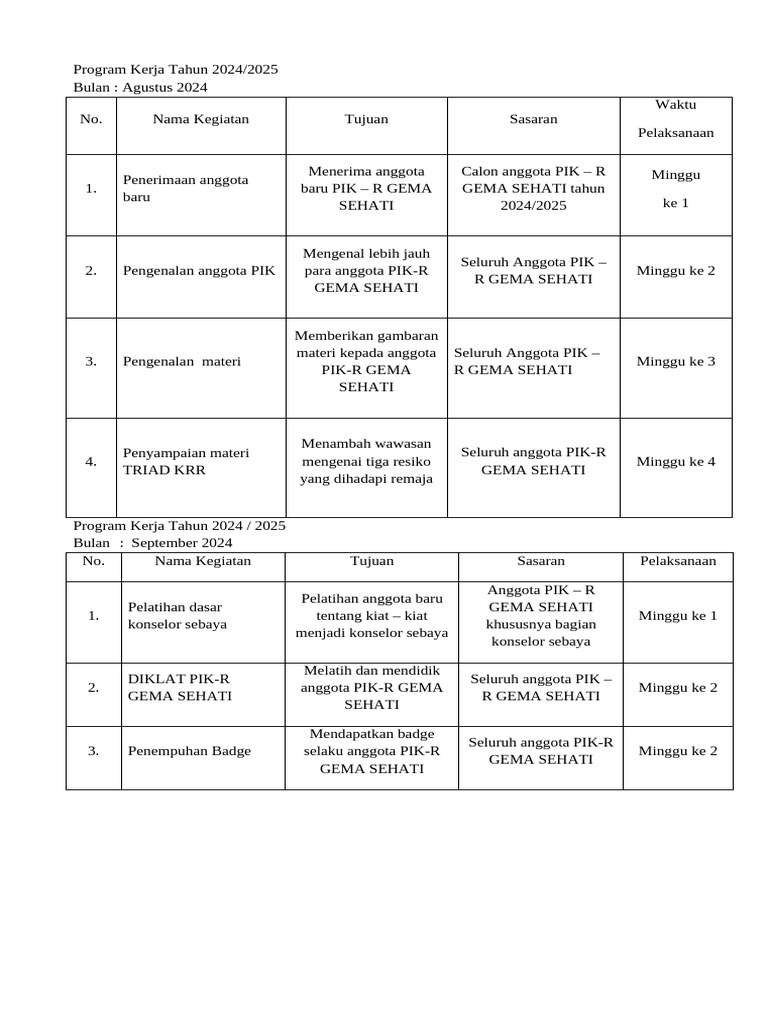 Program Kerja Tahun 2024/2025
Bulan : Agustus 2024

| No. | Nama Kegiatan | Tujuan | Sasaran | Waktu Pelaksanaan |
|---|---|---|---|---|
| 1. | Penerimaan anggota baru | Menerima anggota baru PIK – R GEMA SEHATI | Calon anggota PIK – R GEMA SEHATI tahun 2024/2025 | Minggu ke 1 |
| 2. | Pengenalan anggota PIK | Mengenal lebih jauh para anggota PIK-R GEMA SEHATI | Seluruh Anggota PIK – R GEMA SEHATI | Minggu ke 2 |
| 3. | Pengenalan materi | Memberikan gambaran materi kepada anggota PIK-R GEMA SEHATI | Seluruh Anggota PIK – R GEMA SEHATI | Minggu ke 3 |
| 4. | Penyampaian materi TRIAD KRR | Menambah wawasan mengenai tiga resiko yang dihadapi remaja | Seluruh anggota PIK-R GEMA SEHATI | Minggu ke 4 |

Program Kerja Tahun 2024 / 2025
Bulan : September 2024

| No. | Nama Kegiatan | Tujuan | Sasaran | Pelaksanaan |
|---|---|---|---|---|
| 1. | Pelatihan dasar konselor sebaya | Pelatihan anggota baru tentang kiat – kiat menjadi konselor sebaya | Anggota PIK – R GEMA SEHATI khususnya bagian konselor sebaya | Minggu ke 1 |
| 2. | DIKLAT PIK-R GEMA SEHATI | Melatih dan mendidik anggota PIK-R GEMA SEHATI | Seluruh anggota PIK – R GEMA SEHATI | Minggu ke 2 |
| 3. | Penempuhan Badge | Mendapatkan badge selaku anggota PIK-R GEMA SEHATI | Seluruh anggota PIK-R GEMA SEHATI | Minggu ke 2 |